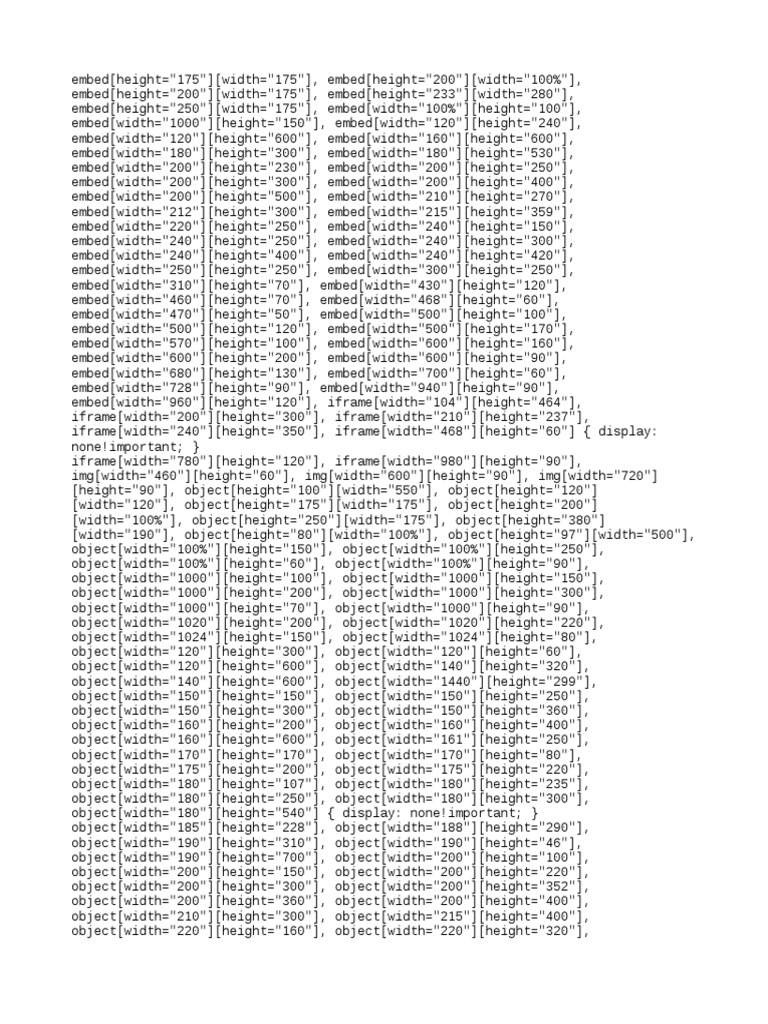 embed[height="175"][width="175"], embed[height="200"][width="100%"],
embed[height="200"][width="175"], embed[height="233"][width="280"],
embed[height="250"][width="175"], embed[width="100%"][height="100"],
embed[width="1000"][height="150"], embed[width="120"][height="240"],
embed[width="120"][height="600"], embed[width="160"][height="600"],
embed[width="180"][height="300"], embed[width="180"][height="530"],
embed[width="200"][height="230"], embed[width="200"][height="250"],
embed[width="200"][height="300"], embed[width="200"][height="400"],
embed[width="200"][height="500"], embed[width="210"][height="270"],
embed[width="212"][height="300"], embed[width="215"][height="359"],
embed[width="220"][height="250"], embed[width="240"][height="150"],
embed[width="240"][height="250"], embed[width="240"][height="300"],
embed[width="240"][height="400"], embed[width="240"][height="420"],
embed[width="250"][height="250"], embed[width="300"][height="250"],
embed[width="310"][height="70"], embed[width="430"][height="120"],
embed[width="460"][height="70"], embed[width="468"][height="60"],
embed[width="470"][height="50"], embed[width="500"][height="100"],
embed[width="500"][height="120"], embed[width="500"][height="170"],
embed[width="570"][height="100"], embed[width="600"][height="160"],
embed[width="600"][height="200"], embed[width="600"][height="90"],
embed[width="680"][height="130"], embed[width="700"][height="60"],
embed[width="728"][height="90"], embed[width="940"][height="90"],
embed[width="960"][height="120"], iframe[width="104"][height="464"],
iframe[width="200"][height="300"], iframe[width="210"][height="237"],
iframe[width="240"][height="350"], iframe[width="468"][height="60"] { display: none!important; }
iframe[width="780"][height="120"], iframe[width="980"][height="90"],
img[width="460"][height="60"], img[width="600"][height="90"], img[width="720"][height="90"], object[height="100"][width="550"], object[height="120"][width="120"], object[height="175"][width="175"], object[height="200"][width="100%"], object[height="250"][width="175"], object[height="380"][width="190"], object[height="80"][width="100%"], object[height="97"][width="500"],
object[width="100%"][height="150"], object[width="100%"][height="250"],
object[width="100%"][height="60"], object[width="100%"][height="90"],
object[width="1000"][height="100"], object[width="1000"][height="150"],
object[width="1000"][height="200"], object[width="1000"][height="300"],
object[width="1000"][height="70"], object[width="1000"][height="90"],
object[width="1020"][height="200"], object[width="1020"][height="220"],
object[width="1024"][height="150"], object[width="1024"][height="80"],
object[width="120"][height="300"], object[width="120"][height="60"],
object[width="120"][height="600"], object[width="140"][height="320"],
object[width="140"][height="600"], object[width="1440"][height="299"],
object[width="150"][height="150"], object[width="150"][height="250"],
object[width="150"][height="300"], object[width="150"][height="360"],
object[width="160"][height="200"], object[width="160"][height="400"],
object[width="160"][height="600"], object[width="161"][height="250"],
object[width="170"][height="170"], object[width="170"][height="80"],
object[width="175"][height="200"], object[width="175"][height="220"],
object[width="180"][height="107"], object[width="180"][height="235"],
object[width="180"][height="250"], object[width="180"][height="300"],
object[width="180"][height="540"] { display: none!important; }
object[width="185"][height="228"], object[width="188"][height="290"],
object[width="190"][height="310"], object[width="190"][height="46"],
object[width="190"][height="700"], object[width="200"][height="100"],
object[width="200"][height="150"], object[width="200"][height="220"],
object[width="200"][height="300"], object[width="200"][height="352"],
object[width="200"][height="360"], object[width="200"][height="400"],
object[width="210"][height="300"], object[width="215"][height="400"],
object[width="220"][height="160"], object[width="220"][height="320"],